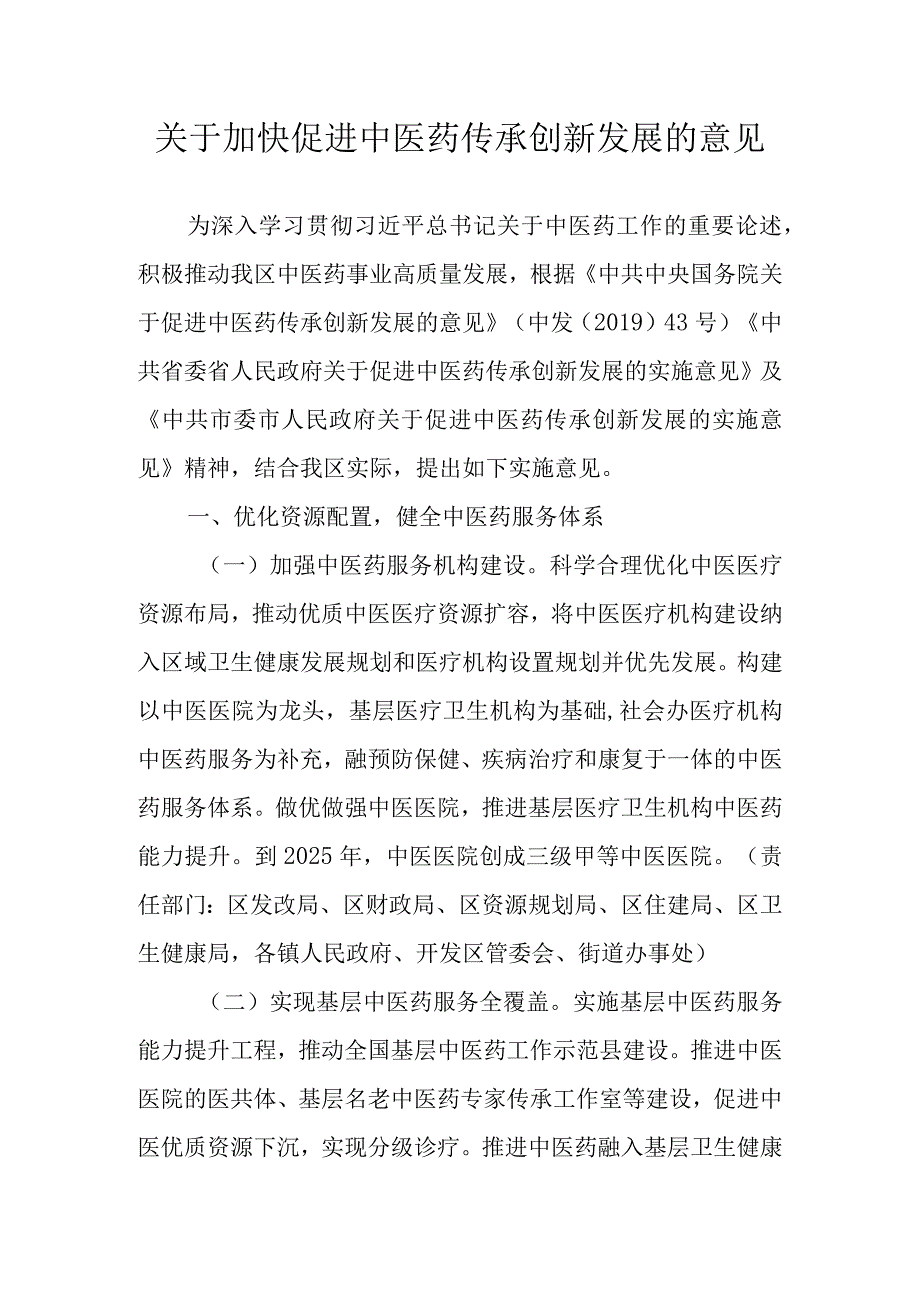 关于加快促进中医药传承创新发展的意见

为深入学习贯彻习近平总书记关于中医药工作的重要论述，积极推动我区中医药事业高质量发展，根据《中共中央国务院关于促进中医药传承创新发展的意见》（中发（2019）43号）《中共省委省人民政府关于促进中医药传承创新发展的实施意见》及《中共市委市人民政府关于促进中医药传承创新发展的实施意见》精神，结合我区实际，提出如下实施意见。

一、优化资源配置，健全中医药服务体系

（一）加强中医药服务机构建设。科学合理优化中医医疗资源布局，推动优质中医医疗资源扩容，将中医医疗机构建设纳入区域卫生健康发展规划和医疗机构设置规划并优先发展。构建以中医医院为龙头，基层医疗卫生机构为基础,社会办医疗机构中医药服务为补充，融预防保健、疾病治疗和康复于一体的中医药服务体系。做优做强中医医院，推进基层医疗卫生机构中医药能力提升。到2025年，中医医院创成三级甲等中医医院。（责任部门：区发改局、区财政局、区资源规划局、区住建局、区卫生健康局，各镇人民政府、开发区管委会、街道办事处）

（二）实现基层中医药服务全覆盖。实施基层中医药服务能力提升工程，推动全国基层中医药工作示范县建设。推进中医医院的医共体、基层名老中医药专家传承工作室等建设，促进中医优质资源下沉，实现分级诊疗。推进中医药融入基层卫生健康